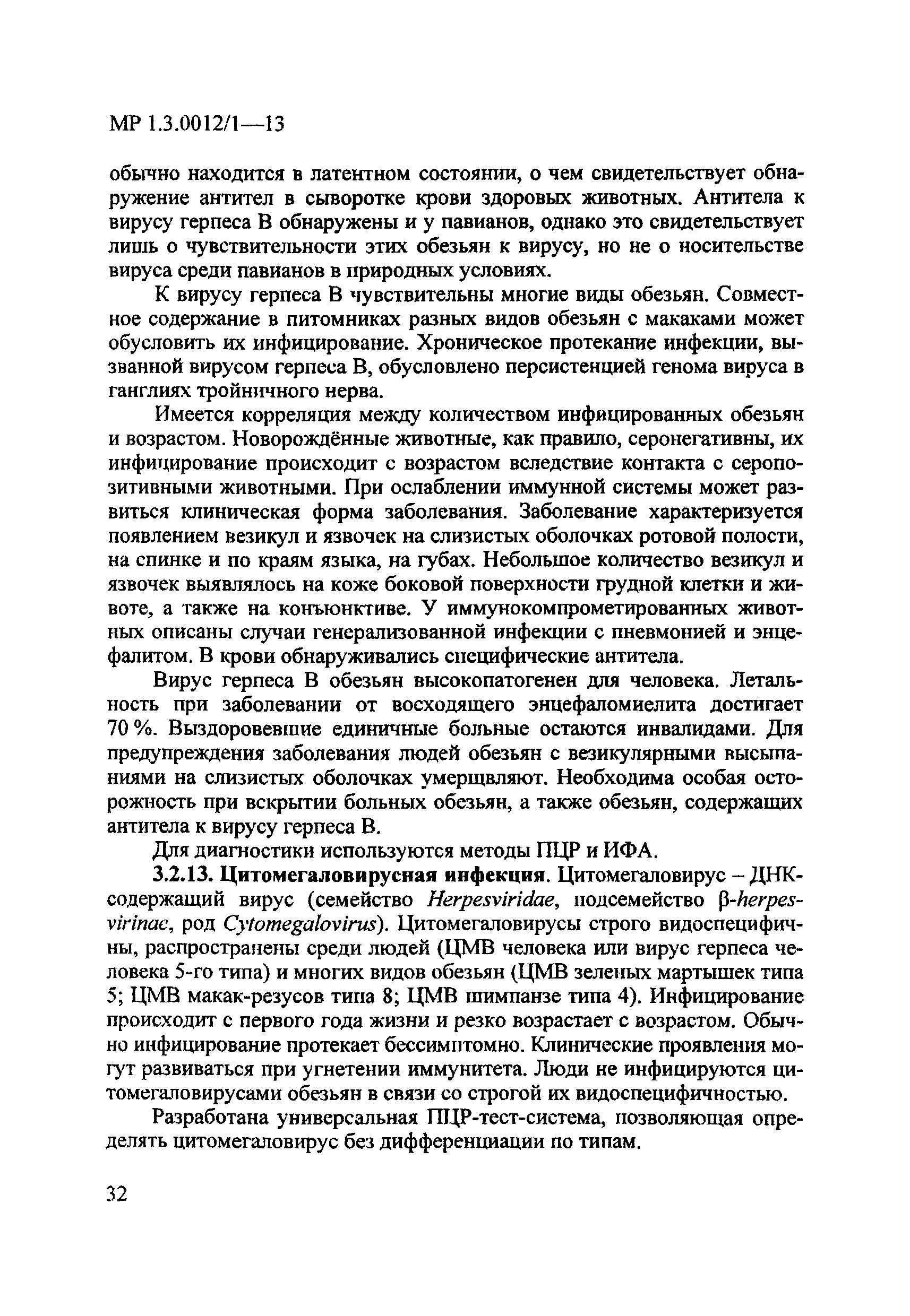 МР 1.3.0012/1—13

обычно находится в латентном состоянии, о чем свидетельствует обнаружение антител в сыворотке крови здоровых животных. Антитела к вирусу герпеса В обнаружены и у павианов, однако это свидетельствует лишь о чувствительности этих обезьян к вирусу, но не о носительстве вируса среди павианов в природных условиях.

К вирусу герпеса В чувствительны многие виды обезьян. Совместное содержание в питомниках разных видов обезьян с макаками может обусловить их инфицирование. Хроническое протекание инфекции, вызванной вирусом герпеса В, обусловлено персистенцией генома вируса в ганглиях тройничного нерва.

Имеется корреляция между количеством инфицированных обезьян и возрастом. Новорождённые животные, как правило, серонегативны, их инфицирование происходит с возрастом вследствие контакта с серопозитивными животными. При ослаблении иммунной системы может развиться клиническая форма заболевания. Заболевание характеризуется появлением везикул и язвочек на слизистых оболочках ротовой полости, на спинке и по краям языка, на губах. Небольшое количество везикул и язвочек выявлялось на коже боковой поверхности грудной клетки и животе, а также на конъюнктиве. У иммунокомпрометированных животных описаны случаи генерализованной инфекции с пневмонией и энцефалитом. В крови обнаруживались специфические антитела.

Вирус герпеса В обезьян высокопатогенен для человека. Летальность при заболевании от восходящего энцефаломиелита достигает 70 %. Выздоровевшие единичные больные остаются инвалидами. Для предупреждения заболевания людей обезьян с везикулярными высыпаниями на слизистых оболочках умерщвляют. Необходима особая осторожность при вскрытии больных обезьян, а также обезьян, содержащих антитела к вирусу герпеса В.

Для диагностики используются методы ПЦР и ИФА.

3.2.13. Цитомегаловирусная инфекция. Цитомегаловирус – ДНК-содержащий вирус (семейство Herpesviridae, подсемейство β-herpesvirinae, род Cytomegalovirus). Цитомегаловирусы строго видоспецифичны, распространены среди людей (ЦМВ человека или вирус герпеса человека 5-го типа) и многих видов обезьян (ЦМВ зеленых мартышек типа 5; ЦМВ макак-резусов типа 8; ЦМВ шимпанзе типа 4). Инфицирование происходит с первого года жизни и резко возрастает с возрастом. Обычно инфицирование протекает бессимптомно. Клинические проявления могут развиваться при угнетении иммунитета. Люди не инфицируются цитомегаловирусами обезьян в связи со строгой их видоспецифичностью.

Разработана универсальная ПЦР-тест-система, позволяющая определять цитомегаловирус без дифференциации по типам.

32